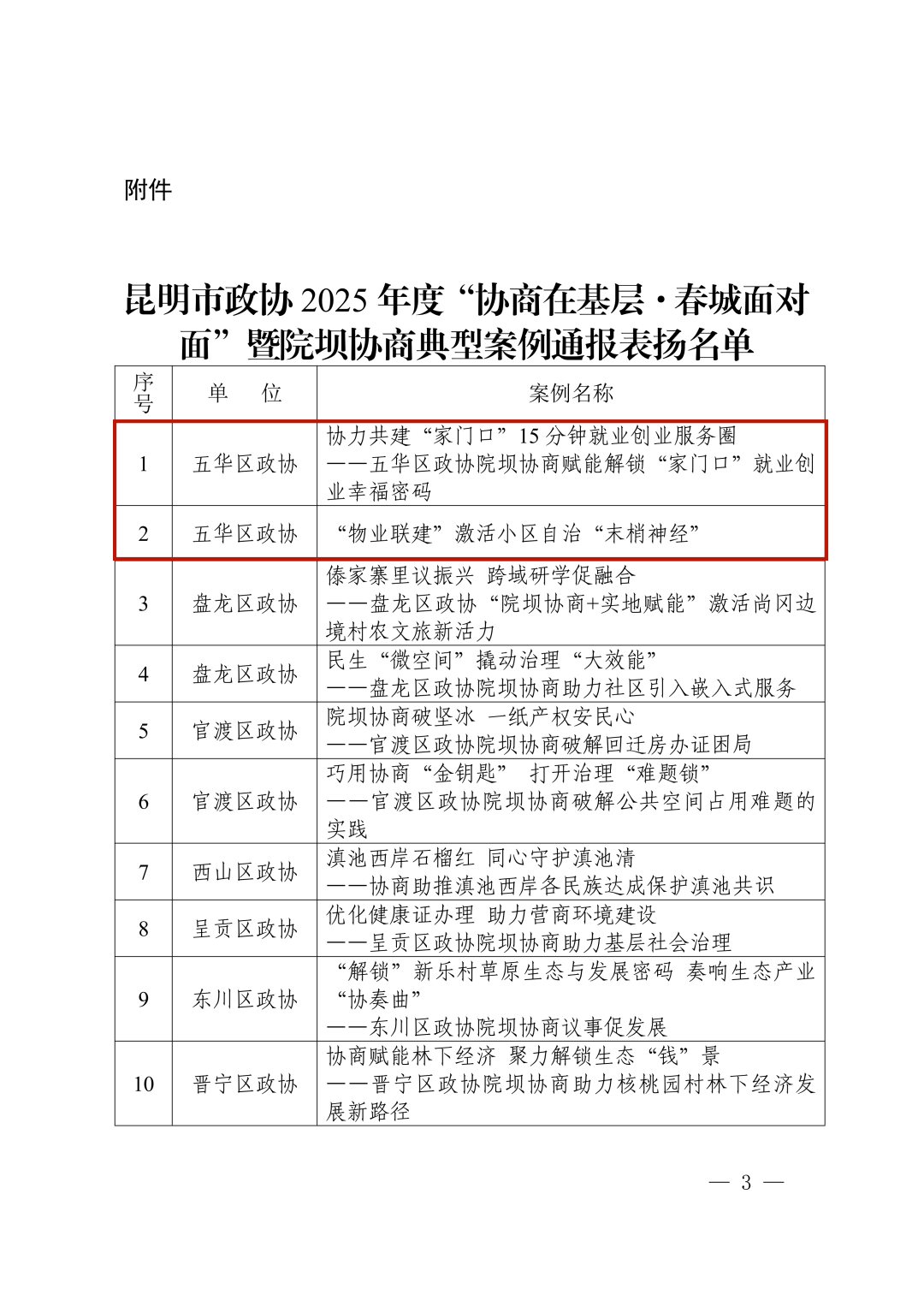 附件

昆明市政协 2025 年度“协商在基层·春城面对面”暨院坝协商典型案例通报表扬名单

| 序号 | 单 位 | 案例名称 |
|---|---|---|
| 1 | 五华区政协 | 协力共建“家门口”15 分钟就业创业服务圈 ——五华区政协院坝协商赋能解锁“家门口”就业创业幸福密码 |
| 2 | 五华区政协 | “物业联建”激活小区自治“末梢神经” |
| 3 | 盘龙区政协 | 傣家寨里议振兴 跨域研学促融合 ——盘龙区政协“院坝协商+实地赋能”激活尚冈边境村农文旅新活力 |
| 4 | 盘龙区政协 | 民生“微空间”撬动治理“大效能” ——盘龙区政协院坝协商助力社区引入嵌入式服务 |
| 5 | 官渡区政协 | 院坝协商破坚冰 一纸产权安民心 ——官渡区政协院坝协商破解回迁房办证困局 |
| 6 | 官渡区政协 | 巧用协商“金钥匙” 打开治理“难题锁” ——官渡区政协院坝协商破解公共空间占用难题的实践 |
| 7 | 西山区政协 | 滇池西岸石榴红 同心守护滇池清 ——协商助推滇池西岸各民族达成保护滇池共识 |
| 8 | 呈贡区政协 | 优化健康证办理 助力营商环境建设 ——呈贡区政协院坝协商助力基层社会治理 |
| 9 | 东川区政协 | “解锁”新乐村草原生态与发展密码 奏响生态产业“协奏曲” ——东川区政协院坝协商议事促发展 |
| 10 | 晋宁区政协 | 协商赋能林下经济 聚力解锁生态“钱”景 ——晋宁区政协院坝协商助力核桃园村林下经济发展新路径 |

— 3 —